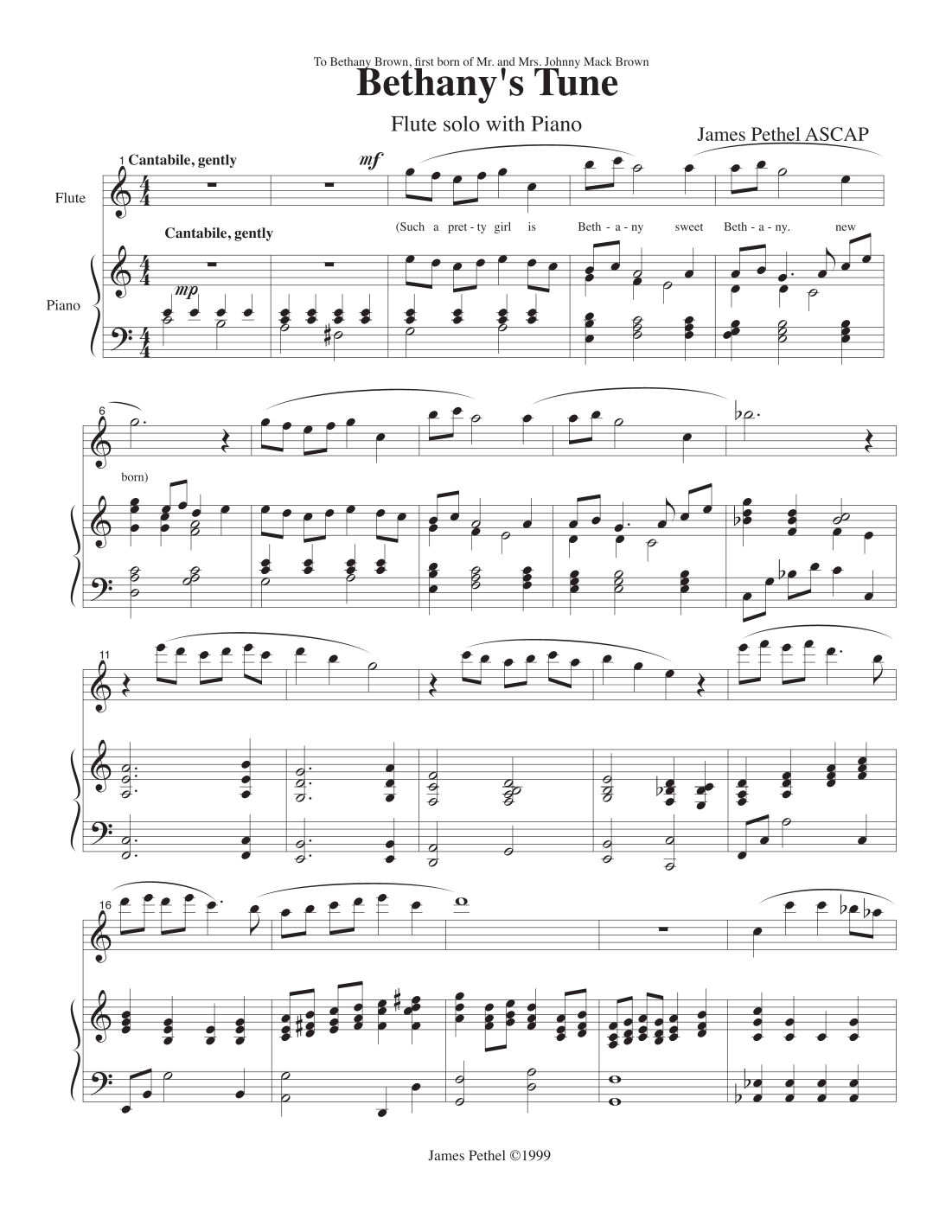 To Bethany Brown, first born of Mr. and Mrs. Johnny Mack Brown

Bethany's Tune

Flute solo with Piano

James Pethel ASCAP

1 Cantabile, gently

mf

Flute

(Such a pret - ty girl is Beth - a - ny sweet Beth - a - ny. new

Cantabile, gently

mp

Piano

6

born)

11

16

James Pethel ©1999